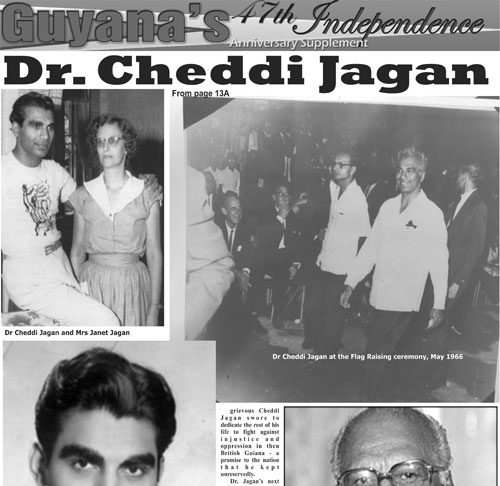 Guyana's 47th Independence
Anniversary Supplement

Dr. Cheddi Jagan

From page 13A

Dr Cheddi Jagan and Mrs Janet Jagan

Dr Cheddi Jagan at the Flag Raising ceremony, May 1966

grievous Cheddi Jagan swore to dedicate the rest of his life to fight against injustice and oppression in then British Guiana - a promise to the nation that he kept unreservedly.

Dr. Jagan's next